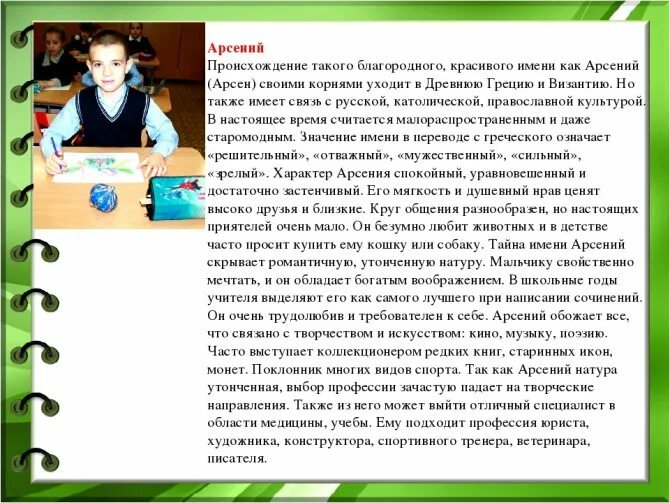 Арсений
Происхождение такого благородного, красивого имени как Арсений (Арсен) своими корнями уходит в Древнюю Грецию и Византию. Но также имеет связь с русской, католической, православной культурой. В настоящее время считается малораспространенным и даже старомодным. Значение имени в переводе с греческого означает «решительный», «отважный», «мужественный», «сильный», «зрелый». Характер Арсения спокойный, уравновешенный и достаточно застенчивый. Его мягкость и душевный нрав ценят высоко друзья и близкие. Круг общения разнообразен, но настоящих приятелей очень мало. Он безумно любит животных и в детстве часто просит купить ему кошку или собаку. Тайна имени Арсений скрывает романтичную, утонченную натуру. Мальчику свойственно мечтать, и он обладает богатым воображением. В школьные годы учителя выделяют его как самого лучшего при написании сочинений. Он очень трудолюбив и требователен к себе. Арсений обожает все, что связано с творчеством и искусством: кино, музыку, поэзию. Часто выступает коллекционером редких книг, старинных икон, монет. Поклонник многих видов спорта. Так как Арсений натура утонченная, выбор профессии зачастую падает на творческие направления. Также из него может выйти отличный специалист в области медицины, учебы. Ему подходит профессия юриста, художника, конструктора, спортивного тренера, ветеринара, писателя.